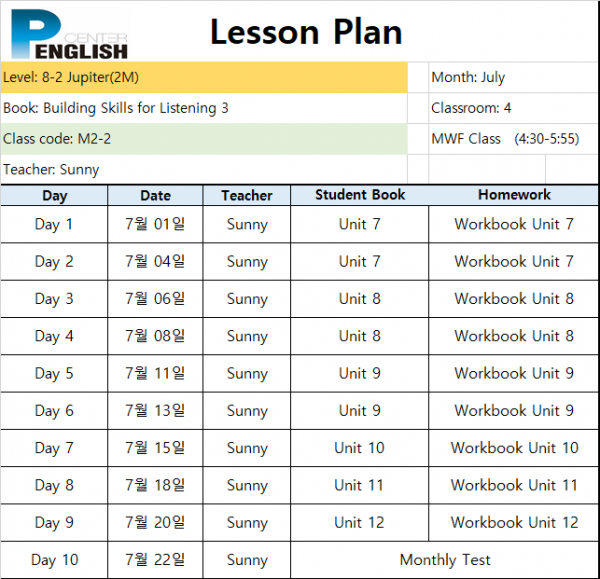 P CENTER ENGLISH

Lesson Plan

Level: 8-2 Jupiter(2M)
Month: July
Book: Building Skills for Listening 3
Classroom: 4
Class code: M2-2
MWF Class (4:30-5:55)
Teacher: Sunny

| Day | Date | Teacher | Student Book | Homework |
|---|---|---|---|---|
| Day 1 | 7월 01일 | Sunny | Unit 7 | Workbook Unit 7 |
| Day 2 | 7월 04일 | Sunny | Unit 7 | Workbook Unit 7 |
| Day 3 | 7월 06일 | Sunny | Unit 8 | Workbook Unit 8 |
| Day 4 | 7월 08일 | Sunny | Unit 8 | Workbook Unit 8 |
| Day 5 | 7월 11일 | Sunny | Unit 9 | Workbook Unit 9 |
| Day 6 | 7월 13일 | Sunny | Unit 9 | Workbook Unit 9 |
| Day 7 | 7월 15일 | Sunny | Unit 10 | Workbook Unit 10 |
| Day 8 | 7월 18일 | Sunny | Unit 11 | Workbook Unit 11 |
| Day 9 | 7월 20일 | Sunny | Unit 12 | Workbook Unit 12 |
| Day 10 | 7월 22일 | Sunny | Monthly Test | |